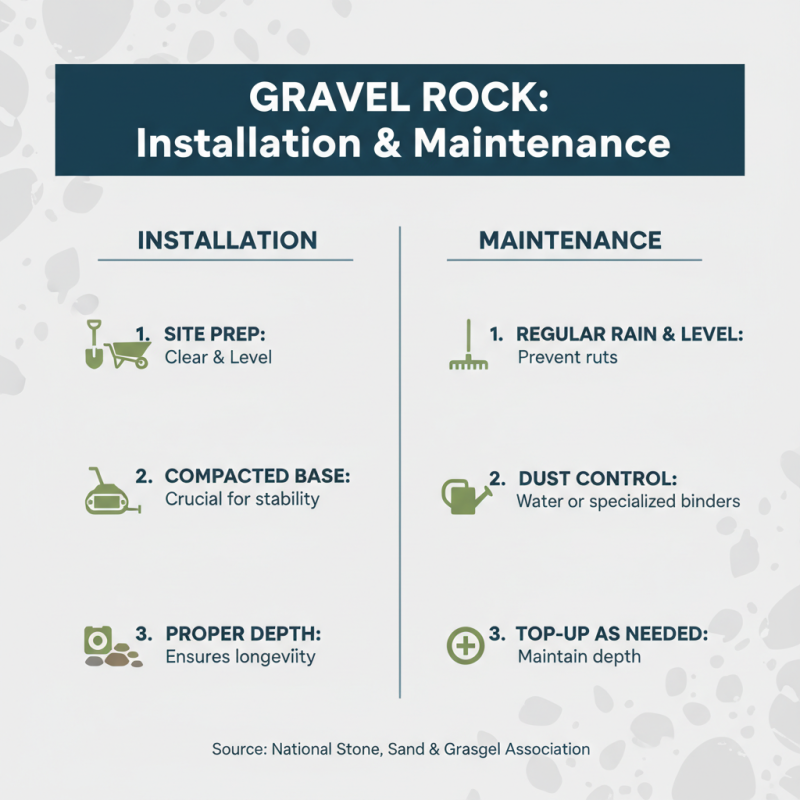 GRAVEL ROCK:
Installation & Maintenance

INSTALLATION

1. SITE PREP:
Clear & Level

2. COMPACTED BASE:
Crucial for stability

3. PROPER DEPTH:
Ensures longeviity

MAINTENANCE

1. REGULAR RAIN & LEVEL:
Prevent ruts

2. DUST CONTROL:
Water or specialized binders

3. TOP-UP AS NEEDED:
Maintain depth

Source: National Stone, Sand & Grasgel Association